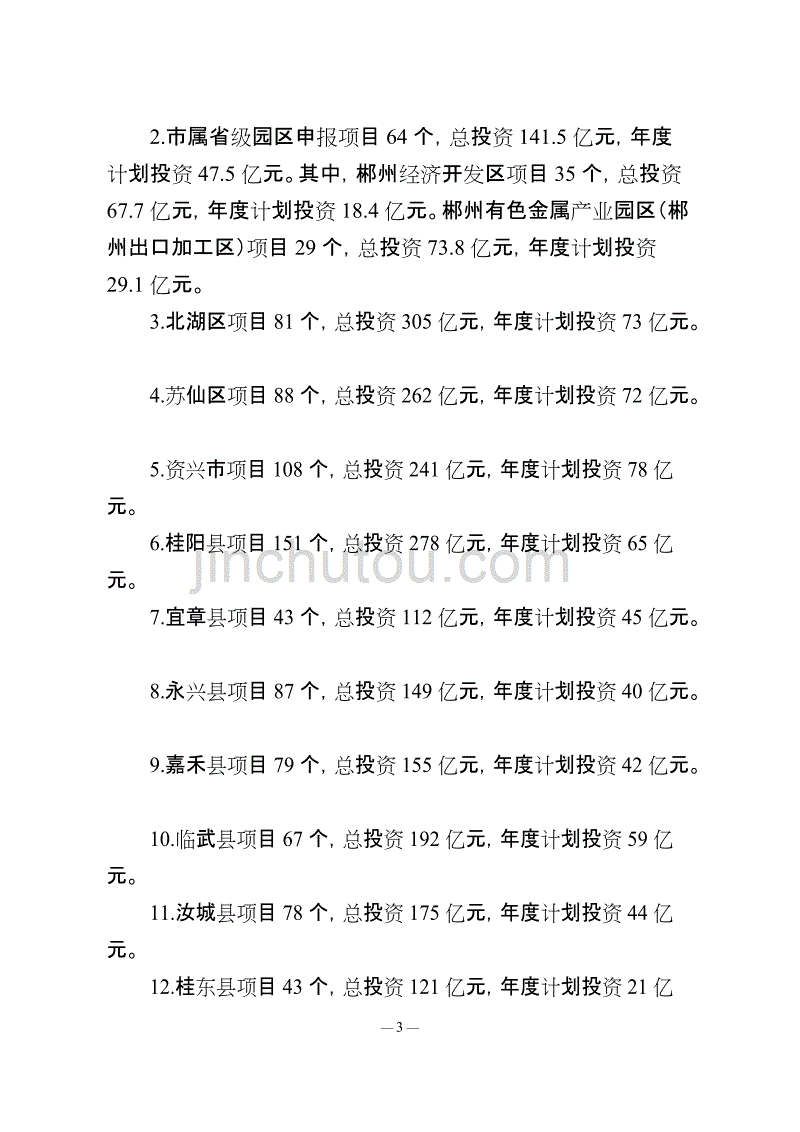 2.市属省级园区申报项目 64 个，总投资 141.5 亿元，年度计划投资 47.5 亿元。其中，郴州经济开发区项目 35 个，总投资 67.7 亿元，年度计划投资 18.4 亿元。郴州有色金属产业园区（郴州出口加工区）项目 29 个，总投资 73.8 亿元，年度计划投资 29.1 亿元。

3.北湖区项目 81 个，总投资 305 亿元，年度计划投资 73 亿元。

4.苏仙区项目 88 个，总投资 262 亿元，年度计划投资 72 亿元。

5.资兴市项目 108 个，总投资 241 亿元，年度计划投资 78 亿元。

6.桂阳县项目 151 个，总投资 278 亿元，年度计划投资 65 亿元。

jinchutou.com

7.宜章县项目 43 个，总投资 112 亿元，年度计划投资 45 亿元。

8.永兴县项目 87 个，总投资 149 亿元，年度计划投资 40 亿元。

9.嘉禾县项目 79 个，总投资 155 亿元，年度计划投资 42 亿元。

10.临武县项目 67 个，总投资 192 亿元，年度计划投资 59 亿元。

11.汝城县项目 78 个，总投资 175 亿元，年度计划投资 44 亿元。

12.桂东县项目 43 个，总投资 121 亿元，年度计划投资 21 亿

— 3 —